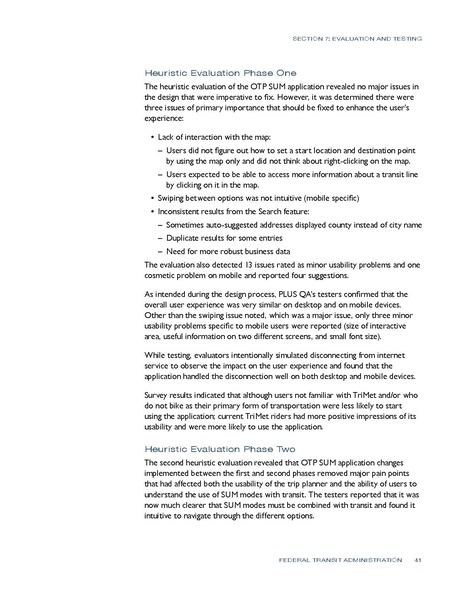 SECTION 7: EVALUATION AND TESTING

Heuristic Evaluation Phase One

The heuristic evaluation of the OTP SUM application revealed no major issues in the design that were imperative to fix. However, it was determined there were three issues of primary importance that should be fixed to enhance the user's experience:

• Lack of interaction with the map:
– Users did not figure out how to set a start location and destination point by using the map only and did not think about right-clicking on the map.
– Users expected to be able to access more information about a transit line by clicking on it in the map.
• Swiping between options was not intuitive (mobile specific)
• Inconsistent results from the Search feature:
– Sometimes auto-suggested addresses displayed county instead of city name
– Duplicate results for some entries
– Need for more robust business data

The evaluation also detected 13 issues rated as minor usability problems and one cosmetic problem on mobile and reported four suggestions.

As intended during the design process, PLUS QA's testers confirmed that the overall user experience was very similar on desktop and on mobile devices. Other than the swiping issue noted, which was a major issue, only three minor usability problems specific to mobile users were reported (size of interactive area, useful information on two different screens, and small font size).

While testing, evaluators intentionally simulated disconnecting from internet service to observe the impact on the user experience and found that the application handled the disconnection well on both desktop and mobile devices.

Survey results indicated that although users not familiar with TriMet and/or who do not bike as their primary form of transportation were less likely to start using the application; current TriMet riders had more positive impressions of its usability and were more likely to use the application.

Heuristic Evaluation Phase Two

The second heuristic evaluation revealed that OTP SUM application changes implemented between the first and second phases removed major pain points that had affected both the usability of the trip planner and the ability of users to understand the use of SUM modes with transit. The testers reported that it was now much clearer that SUM modes must be combined with transit and found it intuitive to navigate through the different options.

FEDERAL TRANSIT ADMINISTRATION 41